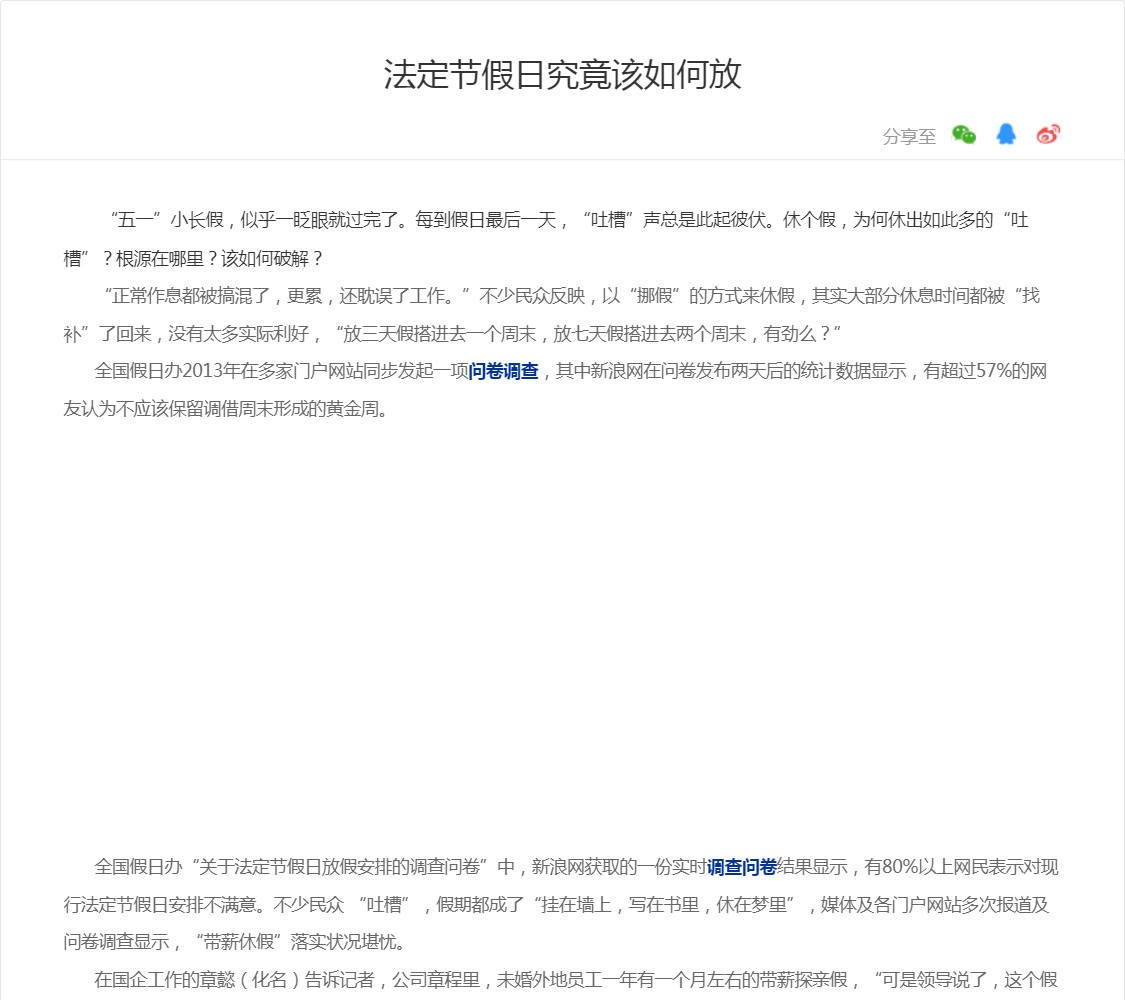 法定节假日究竟该如何放

分享至

“五一”小长假，似乎一眨眼就过完了。每到假日最后一天，“吐槽”声总是此起彼伏。休个假，为何休出如此多的“吐槽”？根源在哪里？该如何破解？

“正常作息都被搞混了，更累，还耽误了工作。”不少民众反映，以“挪假”的方式来休假，其实大部分休息时间都被“找补”了回来，没有太多实际利好，“放三天假搭进去一个周末，放七天假搭进去两个周末，有劲么？”

全国假日办2013年在多家门户网站同步发起一项问卷调查，其中新浪网在问卷发布两天后的统计数据显示，有超过57%的网友认为不应该保留调借周末形成的黄金周。

全国假日办“关于法定节假日放假安排的调查问卷”中，新浪网获取的一份实时调查问卷结果显示，有80%以上网民表示对现行法定节假日安排不满意。不少民众 “吐槽”，假期都成了“挂在墙上，写在书里，休在梦里”，媒体及各门户网站多次报道及问卷调查显示，“带薪休假”落实状况堪忧。

在国企工作的章懿（化名）告诉记者，公司章程里，未婚外地员工一年有一个月左右的带薪探亲假，“可是领导说了，这个假